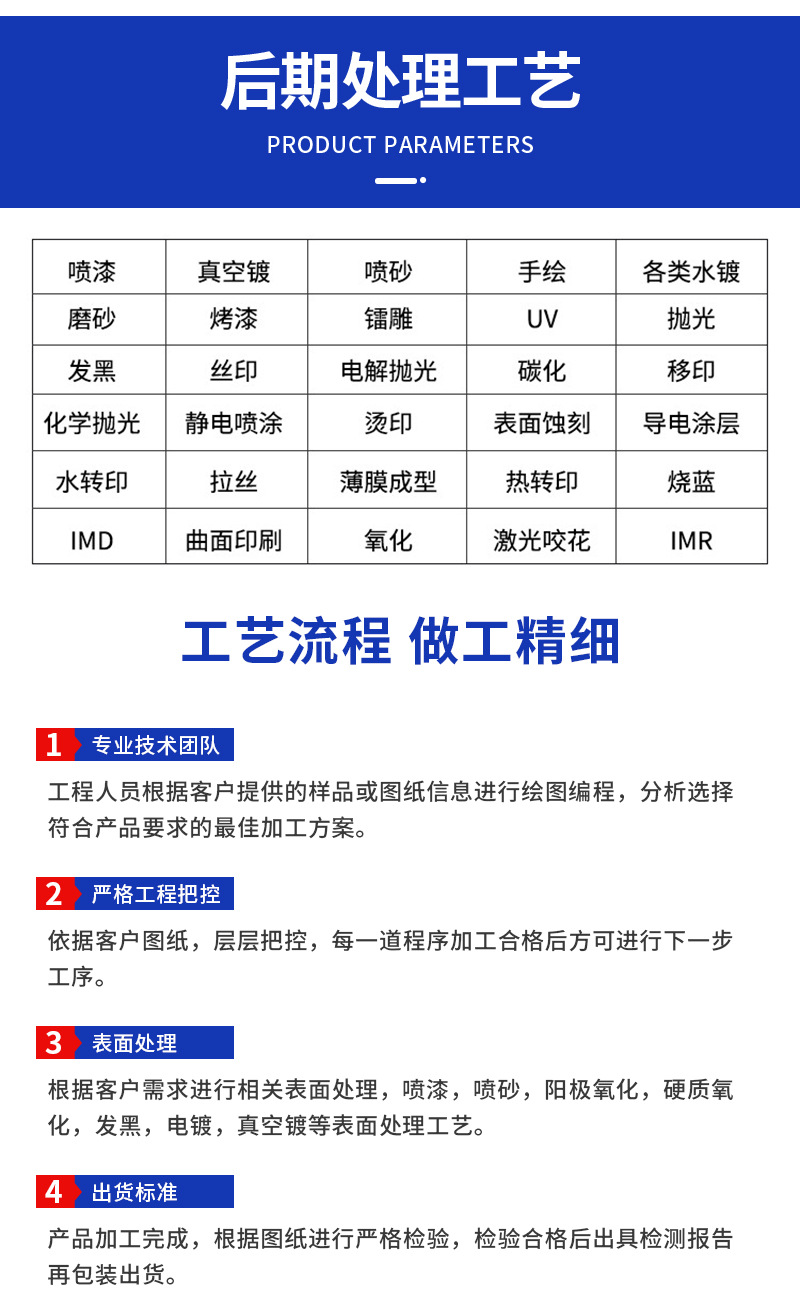 后期处理工艺

PRODUCT PARAMETERS

| 喷漆 | 真空镀 | 喷砂 | 手绘 | 各类水镀 |
|---|---|---|---|---|
| 磨砂 | 烤漆 | 镭雕 | UV | 抛光 |
| 发黑 | 丝印 | 电解抛光 | 碳化 | 移印 |
| 化学抛光 | 静电喷涂 | 烫印 | 表面蚀刻 | 导电涂层 |
| 水转印 | 拉丝 | 薄膜成型 | 热转印 | 烧蓝 |
| IMD | 曲面印刷 | 氧化 | 激光咬花 | IMR |

工艺流程 做工精细

1 专业技术团队

工程人员根据客户提供的样品或图纸信息进行绘图编程，分析选择符合产品要求的最佳加工方案。

2 严格工程把控

依据客户图纸，层层把控，每一道程序加工合格后方可进行下一步工序。

3 表面处理

根据客户需求进行相关表面处理，喷漆，喷砂，阳极氧化，硬质氧化，发黑，电镀，真空镀等表面处理工艺。

4 出货标准

产品加工完成，根据图纸进行严格检验，检验合格后出具检测报告再包装出货。